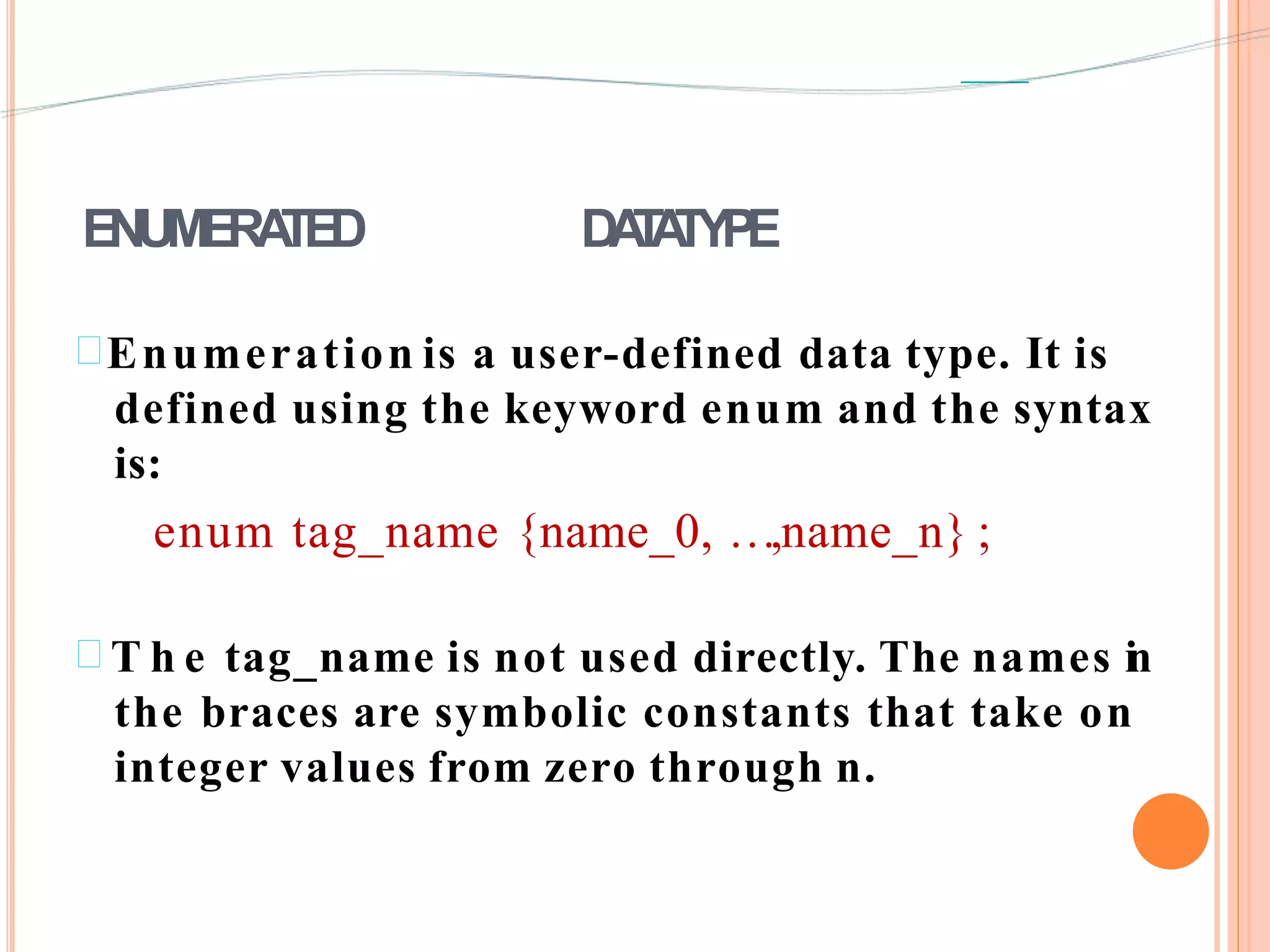 ENUMERATED DATATYPE

Enumeration is a user-defined data type. It is defined using the keyword enum and the syntax is:

enum tag_name {name_0, …,name_n} ;

The tag_name is not used directly. The names in the braces are symbolic constants that take on integer values from zero through n.